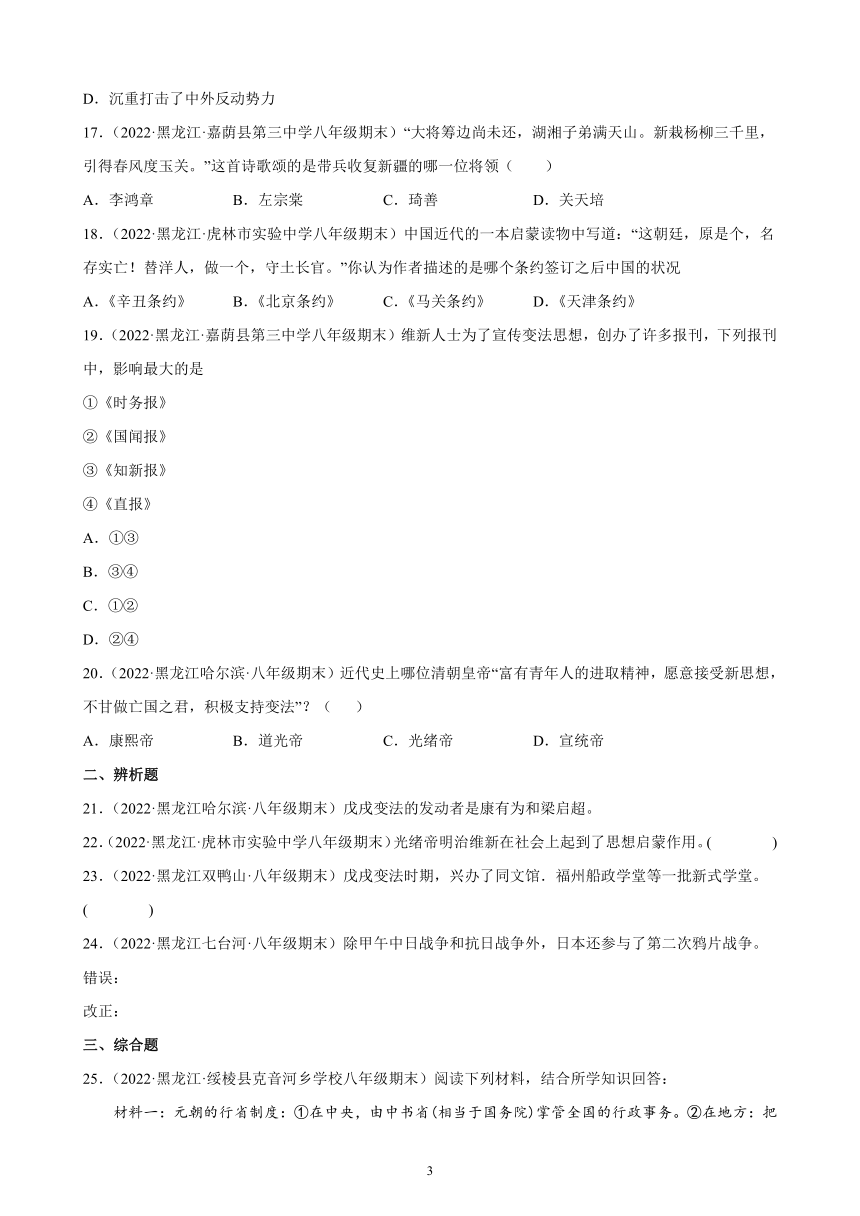 D．沉重打击了中外反动势力

17．（2022·黑龙江·嘉荫县第三中学八年级期末）“大将筹边尚未还，湖湘子弟满天山。新栽杨柳三千里，引得春风度玉关。”这首诗歌颂的是带兵收复新疆的哪一位将领（　　）

A．李鸿章　　B．左宗棠　　C．琦善　　D．关天培

18．（2022·黑龙江·虎林市实验中学八年级期末）中国近代的一本启蒙读物中写道：“这朝廷，原是个，名存实亡！替洋人，做一个，守土长官。”你认为作者描述的是哪个条约签订之后中国的状况

A．《辛丑条约》　　B．《北京条约》　　C．《马关条约》　　D．《天津条约》

19．（2022·黑龙江·嘉荫县第三中学八年级期末）维新人士为了宣传变法思想，创办了许多报刊，下列报刊中，影响最大的是

①《时务报》

②《国闻报》

③《知新报》

④《直报》

A．①③

B．③④

C．①②

D．②④

20．（2022·黑龙江哈尔滨·八年级期末）近代史上哪位清朝皇帝“富有青年人的进取精神，愿意接受新思想，不甘做亡国之君，积极支持变法”？（　　）

A．康熙帝　　B．道光帝　　C．光绪帝　　D．宣统帝

二、辨析题

21．（2022·黑龙江哈尔滨·八年级期末）戊戌变法的发动者是康有为和梁启超。

22．（2022·黑龙江·虎林市实验中学八年级期末）光绪帝明治维新在社会上起到了思想启蒙作用。(　　　　)

23．（2022·黑龙江双鸭山·八年级期末）戊戌变法时期，兴办了同文馆．福州船政学堂等一批新式学堂。(　　　　)

24．（2022·黑龙江七台河·八年级期末）除甲午中日战争和抗日战争外，日本还参与了第二次鸦片战争。

错误：

改正：

三、综合题

25．（2022·黑龙江·绥棱县克音河乡学校八年级期末）阅读下列材料，结合所学知识回答：

材料一：元朝的行省制度：①在中央，由中书省(相当于国务院)掌管全国的行政事务。②在地方：把

3